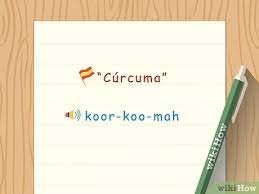 "Cúrcuma"

koor-koo-mah

wikiHow

wikiHow